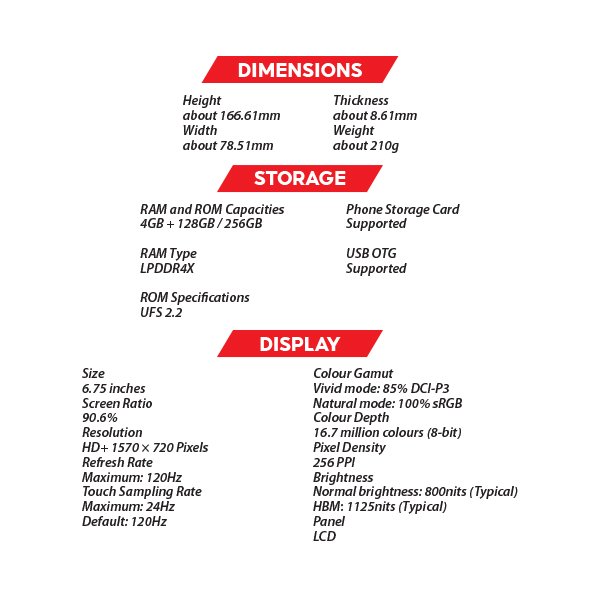 DIMENSIONS

Height
about 166.61mm
Width
about 78.51mm

Thickness
about 8.61mm
Weight
about 210g

STORAGE

RAM and ROM Capacities
4GB + 128GB / 256GB

RAM Type
LPDDR4X

ROM Specifications
UFS 2.2

Phone Storage Card
Supported

USB OTG
Supported

DISPLAY

Size
6.75 inches
Screen Ratio
90.6%
Resolution
HD+ 1570 × 720 Pixels
Refresh Rate
Maximum: 120Hz
Touch Sampling Rate
Maximum: 24Hz
Default: 120Hz

Colour Gamut
Vivid mode: 85% DCI-P3
Natural mode: 100% sRGB
Colour Depth
16.7 million colours (8-bit)
Pixel Density
256 PPI
Brightness
Normal brightness: 800nits (Typical)
HBM: 1125nits (Typical)
Panel
LCD